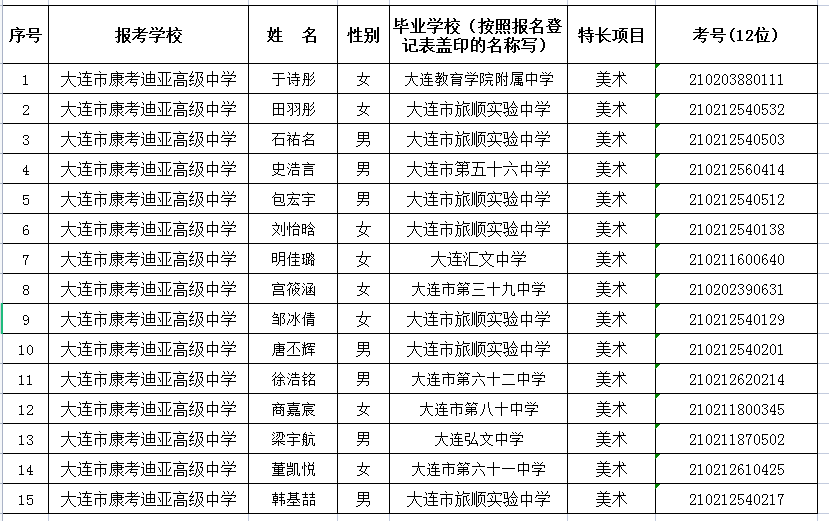 | 序号 | 报考学校 | 姓　名 | 性别 | 毕业学校（按照报名登记表盖印的名称写） | 特长项目 | 考号（12位） |
|---|---|---|---|---|---|---|
| 1 | 大连市康考迪亚高级中学 | 于诗彤 | 女 | 大连教育学院附属中学 | 美术 | 210203880111 |
| 2 | 大连市康考迪亚高级中学 | 田羽彤 | 女 | 大连市旅顺实验中学 | 美术 | 210212540532 |
| 3 | 大连市康考迪亚高级中学 | 石祐名 | 男 | 大连市旅顺实验中学 | 美术 | 210212540503 |
| 4 | 大连市康考迪亚高级中学 | 史浩言 | 男 | 大连市第五十六中学 | 美术 | 210212560414 |
| 5 | 大连市康考迪亚高级中学 | 包宏宇 | 男 | 大连市旅顺实验中学 | 美术 | 210212540512 |
| 6 | 大连市康考迪亚高级中学 | 刘怡晗 | 女 | 大连市旅顺实验中学 | 美术 | 210212540138 |
| 7 | 大连市康考迪亚高级中学 | 明佳璐 | 女 | 大连汇文中学 | 美术 | 210211600640 |
| 8 | 大连市康考迪亚高级中学 | 宫筱涵 | 女 | 大连市第三十九中学 | 美术 | 210202390631 |
| 9 | 大连市康考迪亚高级中学 | 邹冰倩 | 女 | 大连市旅顺实验中学 | 美术 | 210212540129 |
| 10 | 大连市康考迪亚高级中学 | 唐丕辉 | 男 | 大连市旅顺实验中学 | 美术 | 210212540201 |
| 11 | 大连市康考迪亚高级中学 | 徐浩铭 | 男 | 大连市第六十二中学 | 美术 | 210212620214 |
| 12 | 大连市康考迪亚高级中学 | 商嘉宸 | 女 | 大连市第八十中学 | 美术 | 210211800345 |
| 13 | 大连市康考迪亚高级中学 | 梁宇航 | 男 | 大连弘文中学 | 美术 | 210211870502 |
| 14 | 大连市康考迪亚高级中学 | 董凯悦 | 女 | 大连市第六十一中学 | 美术 | 210212610425 |
| 15 | 大连市康考迪亚高级中学 | 韩基喆 | 男 | 大连市旅顺实验中学 | 美术 | 210212540217 |